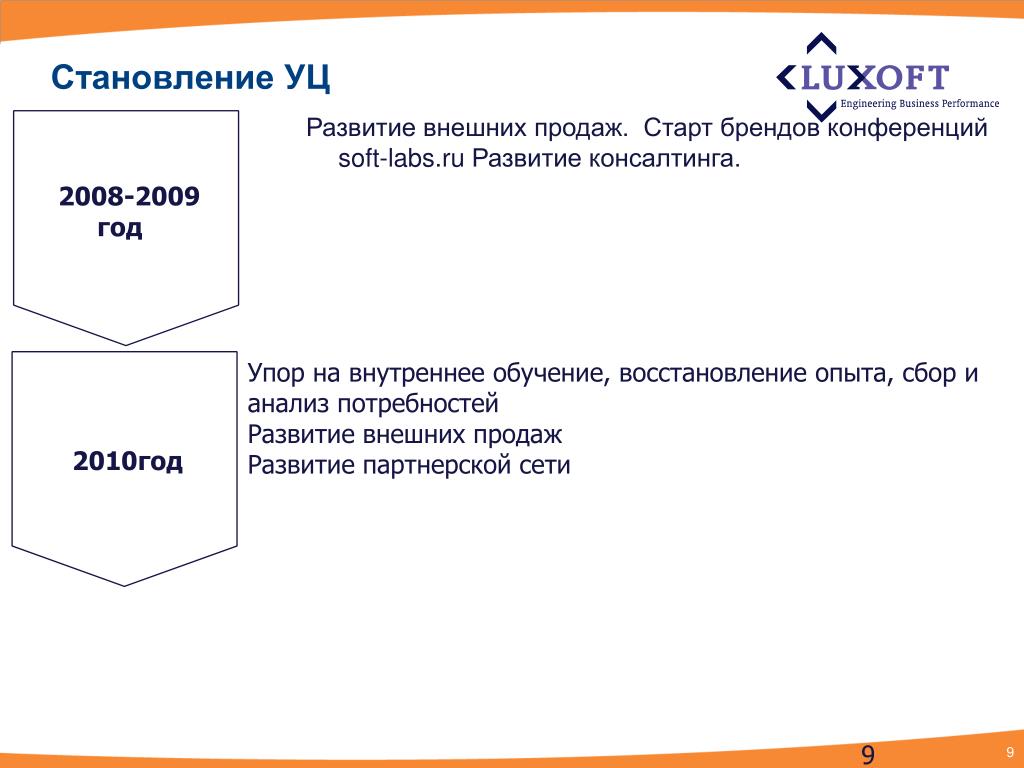 Становление УЦ

LUXOFT
Engineering Business Performance

2008-2009 год

Развитие внешних продаж. Старт брендов конференций soft-labs.ru Развитие консалтинга.

2010год

Упор на внутреннее обучение, восстановление опыта, сбор и анализ потребностей
Развитие внешних продаж
Развитие партнерской сети

9

9